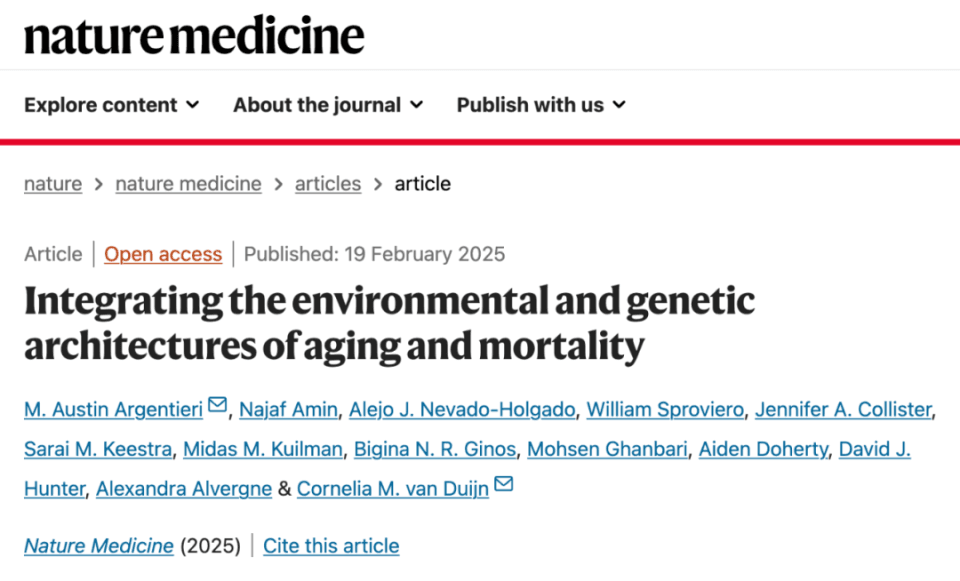 nature medicine

Explore content About the journal Publish with us

nature > nature medicine > articles > article

Article | Open access | Published: 19 February 2025

Integrating the environmental and genetic architectures of aging and mortality

M. Austin Argentieri, Najaf Amin, Alejo J. Nevado-Holgado, William Sproviero, Jennifer A. Collister, Sarai M. Keestra, Midas M. Kuilman, Bigina N. R. Ginos, Mohsen Ghanbari, Aiden Doherty, David J. Hunter, Alexandra Alvergne & Cornelia M. van Duijn

Nature Medicine (2025) | Cite this article